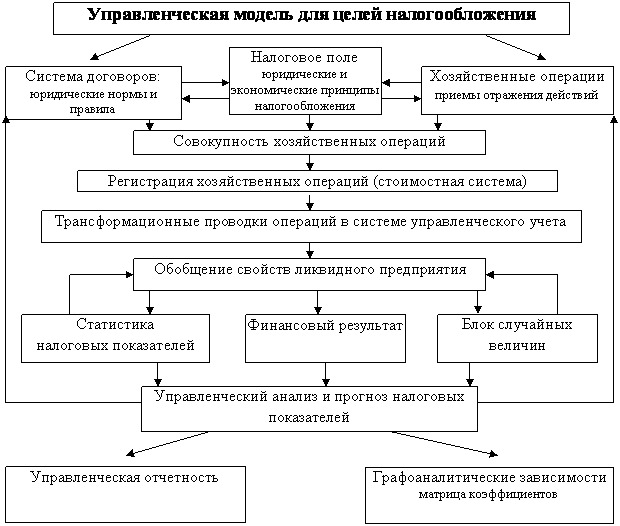 Управленческая модель для целей налогообложения

Система договоров: юридические нормы и правила

Налоговое поле юридические и экономические принципы налогообложения

Хозяйственные операции приемы отражения действий

Совокупность хозяйственных операций

Регистрация хозяйственных операций (стоимостная система)

Трансформационные проводки операций в системе управленческого учета

Обобщение свойств ликвидного предприятия

Статистика налоговых показателей

Финансовый результат

Блок случайных величин

Управленческий анализ и прогноз налоговых показателей

Управленческая отчетность

Графоаналитические зависимости матрица коэффициентов